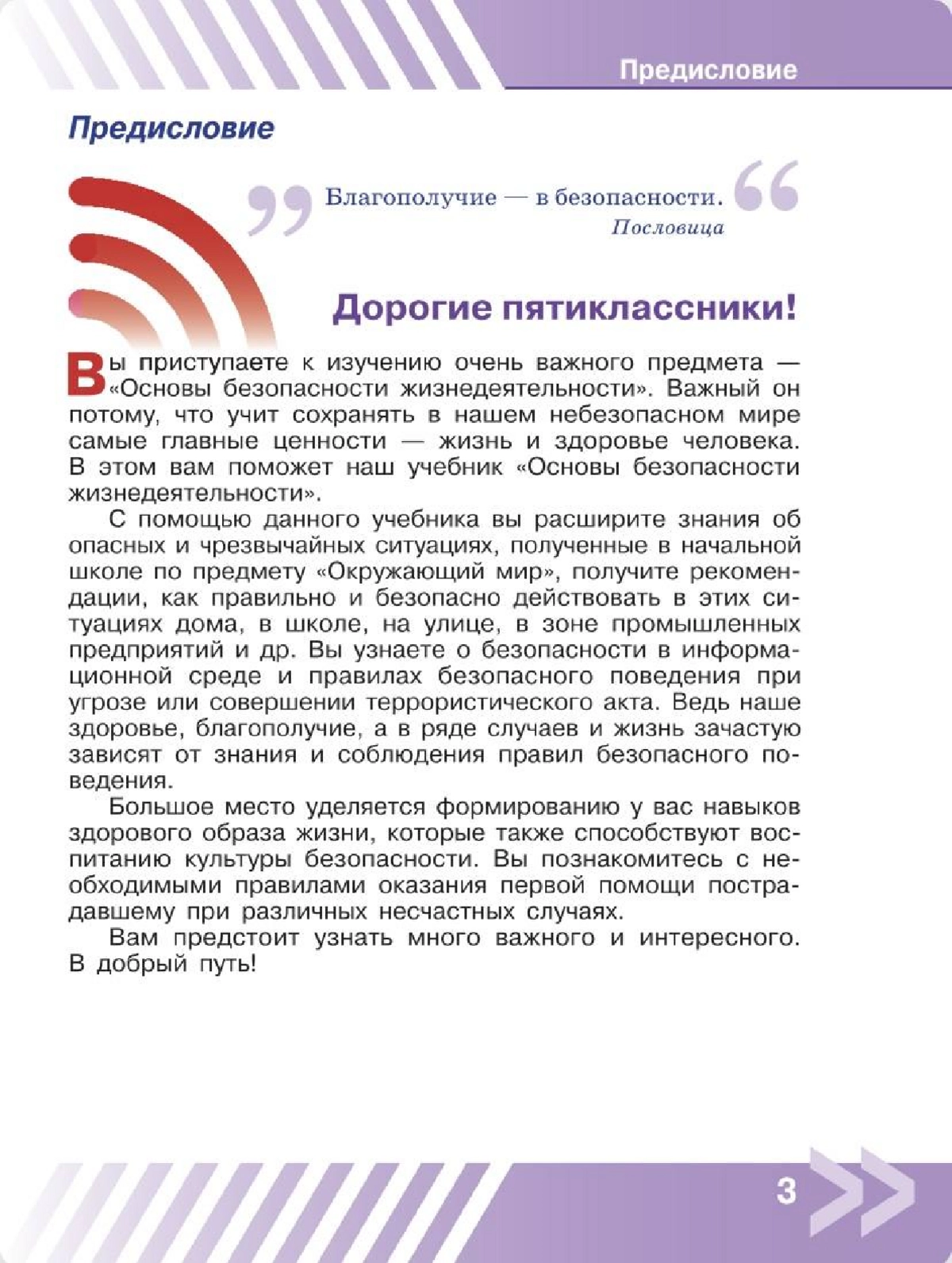 Предисловие

Предисловие

Благополучие — в безопасности.
Пословица

Дорогие пятиклассники!

Вы приступаете к изучению очень важного предмета — «Основы безопасности жизнедеятельности». Важный он потому, что учит сохранять в нашем небезопасном мире самые главные ценности — жизнь и здоровье человека. В этом вам поможет наш учебник «Основы безопасности жизнедеятельности».

С помощью данного учебника вы расширите знания об опасных и чрезвычайных ситуациях, полученные в начальной школе по предмету «Окружающий мир», получите рекомендации, как правильно и безопасно действовать в этих ситуациях дома, в школе, на улице, в зоне промышленных предприятий и др. Вы узнаете о безопасности в информационной среде и правилах безопасного поведения при угрозе или совершении террористического акта. Ведь наше здоровье, благополучие, а в ряде случаев и жизнь зачастую зависят от знания и соблюдения правил безопасного поведения.

Большое место уделяется формированию у вас навыков здорового образа жизни, которые также способствуют воспитанию культуры безопасности. Вы познакомитесь с необходимыми правилами оказания первой помощи пострадавшему при различных несчастных случаях.

Вам предстоит узнать много важного и интересного. В добрый путь!

3